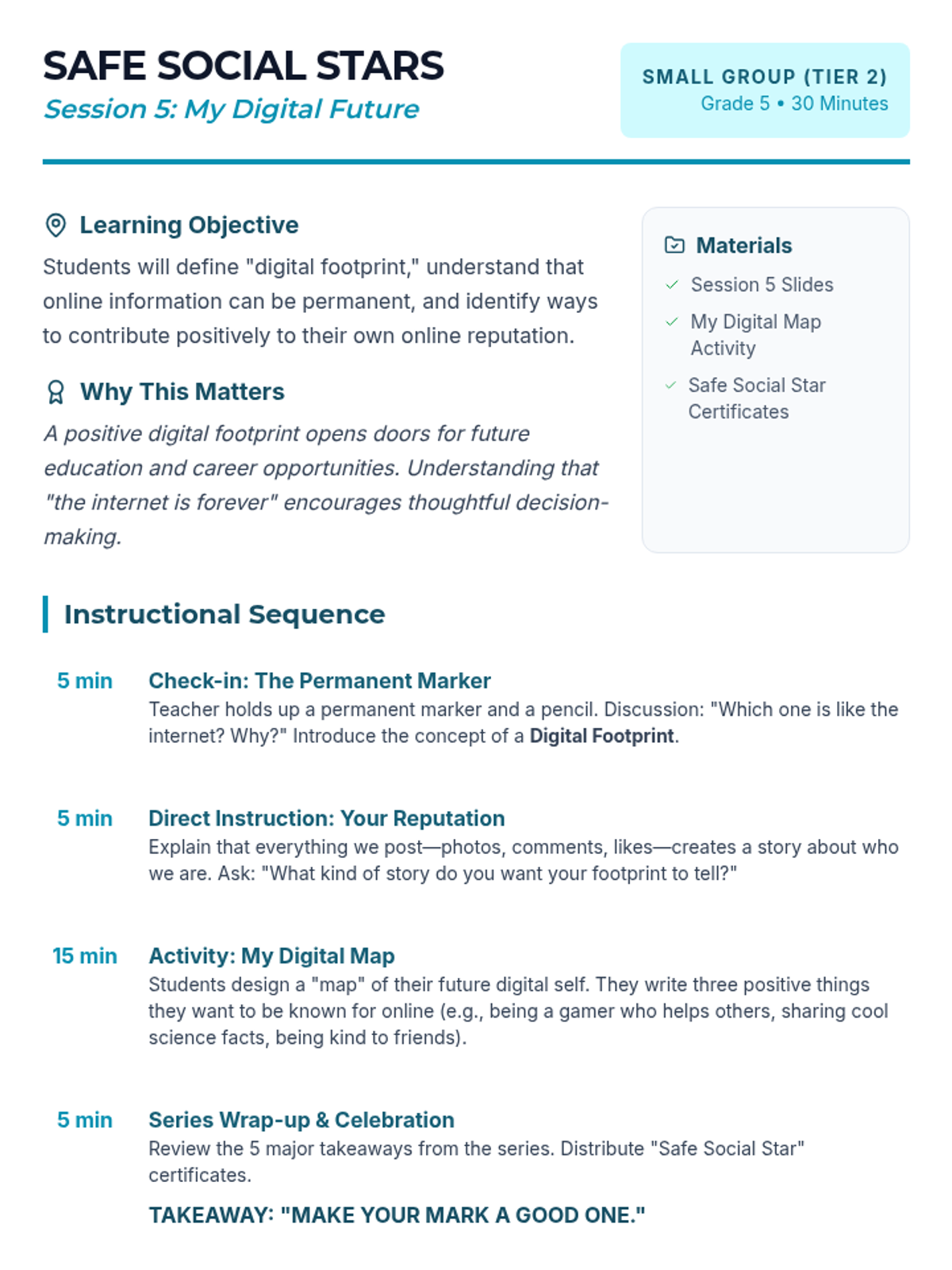 SAFE SOCIAL STARS
Session 5: My Digital Future

SMALL GROUP (TIER 2)
Grade 5 • 30 Minutes

Learning Objective
Students will define "digital footprint," understand that online information can be permanent, and identify ways to contribute positively to their own online reputation.

Why This Matters
A positive digital footprint opens doors for future education and career opportunities. Understanding that "the internet is forever" encourages thoughtful decision-making.

Materials
✓ Session 5 Slides
✓ My Digital Map Activity
✓ Safe Social Star Certificates

Instructional Sequence

5 min
Check-in: The Permanent Marker
Teacher holds up a permanent marker and a pencil. Discussion: "Which one is like the internet? Why?" Introduce the concept of a Digital Footprint.

5 min
Direct Instruction: Your Reputation
Explain that everything we post—photos, comments, likes—creates a story about who we are. Ask: "What kind of story do you want your footprint to tell?"

15 min
Activity: My Digital Map
Students design a "map" of their future digital self. They write three positive things they want to be known for online (e.g., being a gamer who helps others, sharing cool science facts, being kind to friends).

5 min
Series Wrap-up & Celebration
Review the 5 major takeaways from the series. Distribute "Safe Social Star" certificates.

TAKEAWAY: "MAKE YOUR MARK A GOOD ONE."